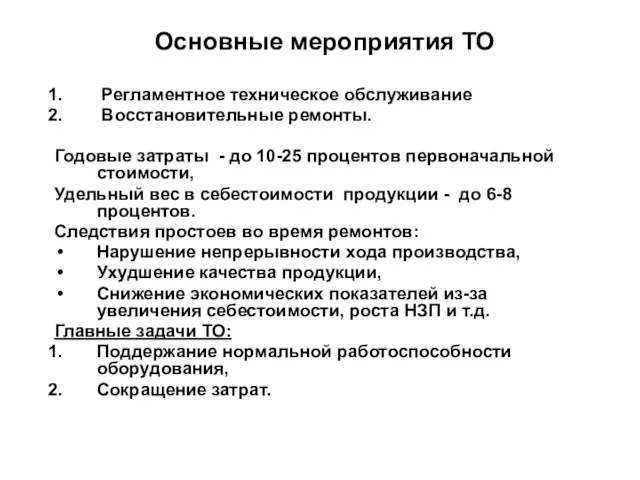 Основные мероприятия ТО

1. Регламентное техническое обслуживание
2. Восстановительные ремонты.

Годовые затраты - до 10-25 процентов первоначальной стоимости,
Удельный вес в себестоимости продукции - до 6-8 процентов.
Следствия простоев во время ремонтов:
• Нарушение непрерывности хода производства,
• Ухудшение качества продукции,
• Снижение экономических показателей из-за увеличения себестоимости, роста НЗП и т.д.
Главные задачи ТО:
1. Поддержание нормальной работоспособности оборудования,
2. Сокращение затрат.